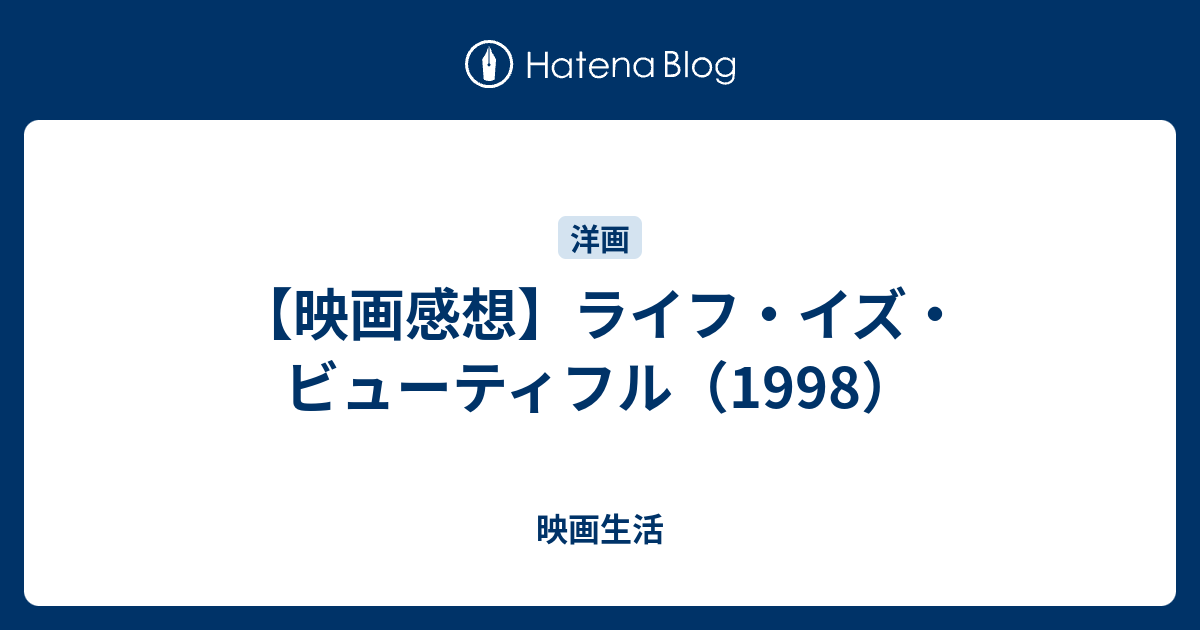 Hatena Blog

洋画

【映画感想】ライフ・イズ・ビューティフル（1998）

映画生活